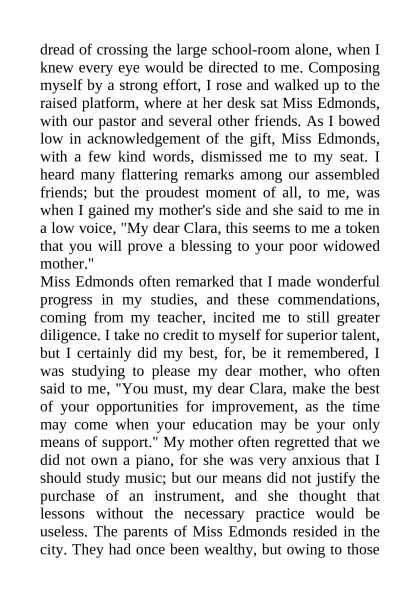 dread of crossing the large school-room alone, when I knew every eye would be directed to me. Composing myself by a strong effort, I rose and walked up to the raised platform, where at her desk sat Miss Edmonds, with our pastor and several other friends. As I bowed low in acknowledgement of the gift, Miss Edmonds, with a few kind words, dismissed me to my seat. I heard many flattering remarks among our assembled friends; but the proudest moment of all, to me, was when I gained my mother's side and she said to me in a low voice, "My dear Clara, this seems to me a token that you will prove a blessing to your poor widowed mother."
Miss Edmonds often remarked that I made wonderful progress in my studies, and these commendations, coming from my teacher, incited me to still greater diligence. I take no credit to myself for superior talent, but I certainly did my best, for, be it remembered, I was studying to please my dear mother, who often said to me, "You must, my dear Clara, make the best of your opportunities for improvement, as the time may come when your education may be your only means of support." My mother often regretted that we did not own a piano, for she was very anxious that I should study music; but our means did not justify the purchase of an instrument, and she thought that lessons without the necessary practice would be useless. The parents of Miss Edmonds resided in the city. They had once been wealthy, but owing to those